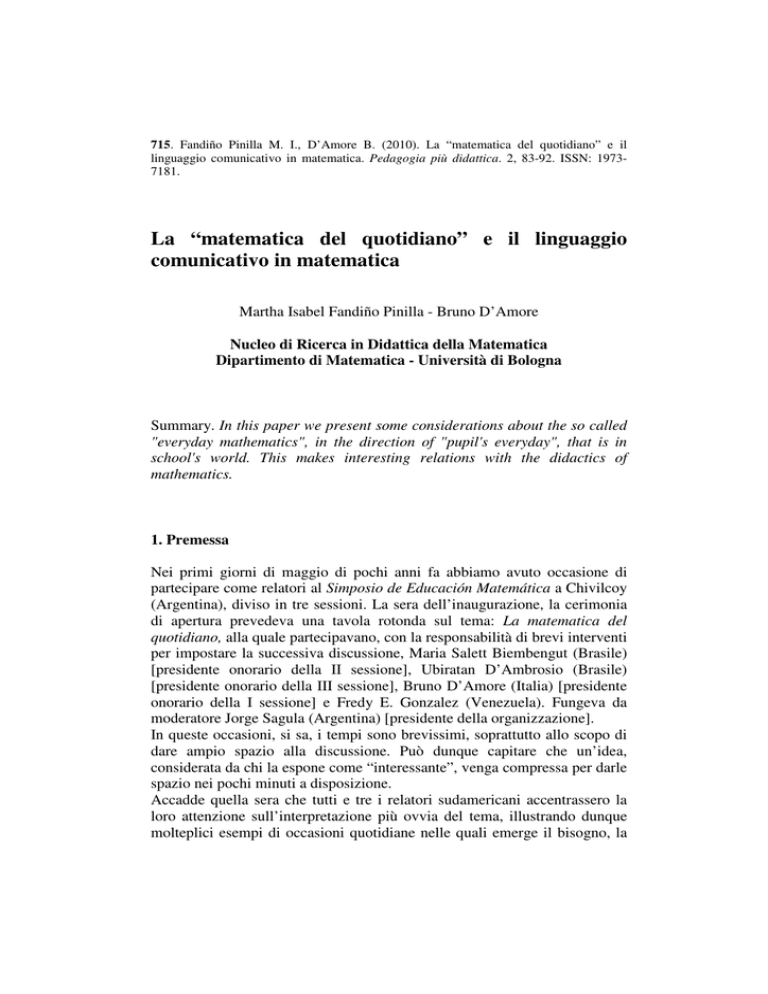 715. Fandiño Pinilla M. I., D'Amore B. (2010). La "matematica del quotidiano" e il linguaggio comunicativo in matematica. Pedagogia più didattica. 2, 83-92. ISSN: 1973-7181.

La "matematica del quotidiano" e il linguaggio comunicativo in matematica

Martha Isabel Fandiño Pinilla - Bruno D'Amore

Nucleo di Ricerca in Didattica della Matematica
Dipartimento di Matematica - Università di Bologna

Summary. In this paper we present some considerations about the so called "everyday mathematics", in the direction of "pupil's everyday", that is in school's world. This makes interesting relations with the didactics of mathematics.

1. Premessa

Nei primi giorni di maggio di pochi anni fa abbiamo avuto occasione di partecipare come relatori al Simposio de Educación Matemática a Chivilcoy (Argentina), diviso in tre sessioni. La sera dell'inaugurazione, la cerimonia di apertura prevedeva una tavola rotonda sul tema: La matematica del quotidiano, alla quale partecipavano, con la responsabilità di brevi interventi per impostare la successiva discussione, Maria Salett Biembengut (Brasile) [presidente onorario della II sessione], Ubiratan D'Ambrosio (Brasile) [presidente onorario della III sessione], Bruno D'Amore (Italia) [presidente onorario della I sessione] e Fredy E. Gonzalez (Venezuela). Fungeva da moderatore Jorge Sagula (Argentina) [presidente della organizzazione].
In queste occasioni, si sa, i tempi sono brevissimi, soprattutto allo scopo di dare ampio spazio alla discussione. Può dunque capitare che un'idea, considerata da chi la espone come "interessante", venga compressa per darle spazio nei pochi minuti a disposizione.
Accadde quella sera che tutti e tre i relatori sudamericani accentrassero la loro attenzione sull'interpretazione più ovvia del tema, illustrando dunque molteplici esempi di occasioni quotidiane nelle quali emerge il bisogno, la